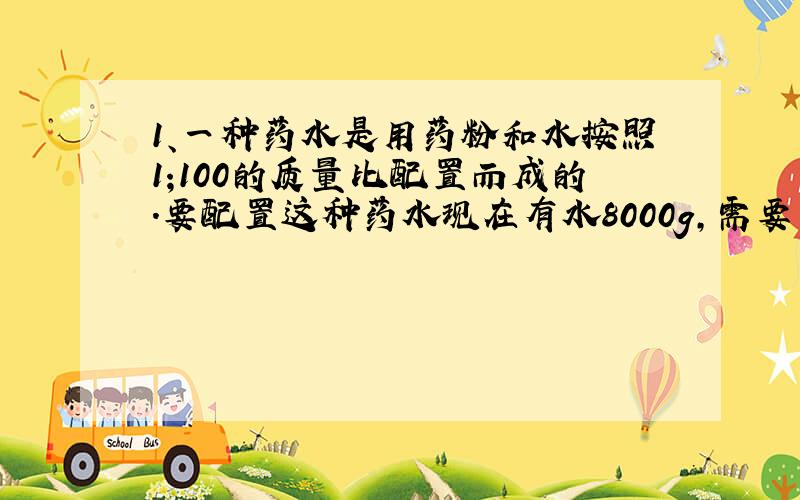 1、一种药水是用药粉和水按照1;100的质量比配置而成的.要配置这种药水现在有水8000g,需要

School Bus